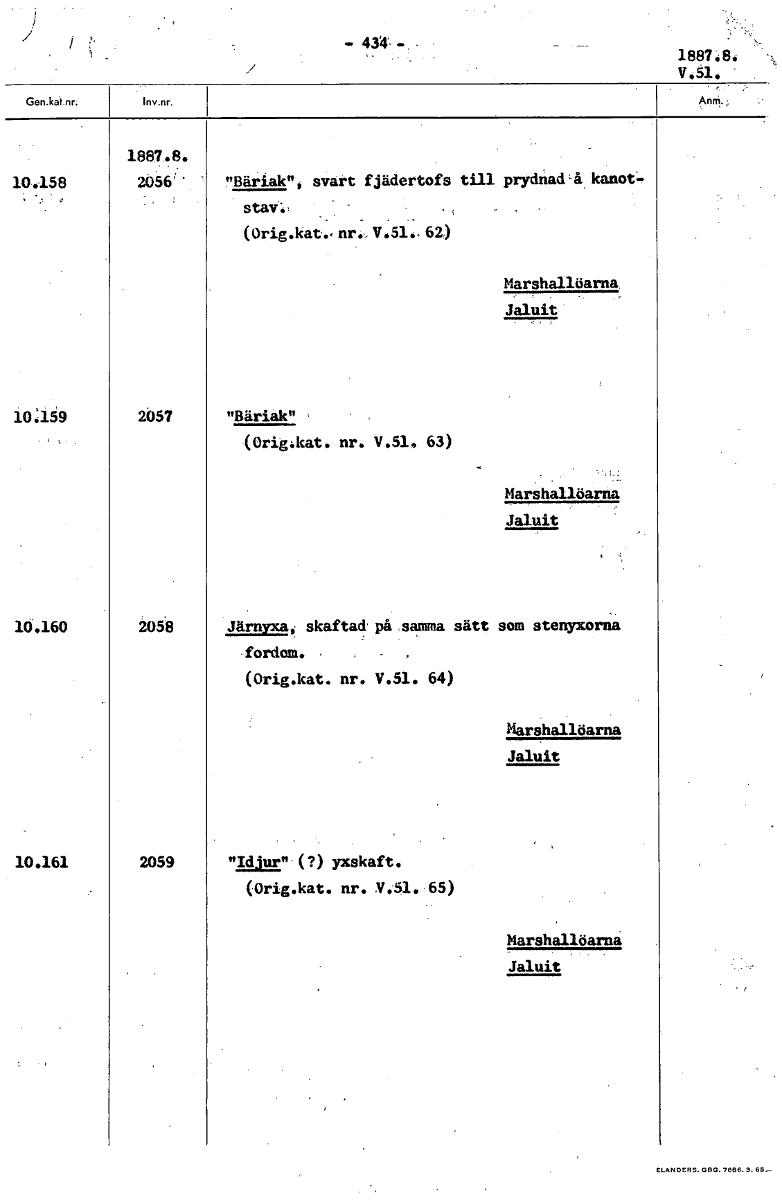 - 434 -

1887.8.
V.51.

| Gen.kat.nr. | Inv.nr. | | Anm. |
|---|---|---|---|
| 10.158 | 1887.8. 2056 | "Bäriak", svart fjädertofs till prydnad å kanotstav. (Orig.kat. nr. V.51. 62) Marshallöarna Jaluit | |
| 10.159 | 2057 | "Bäriak" (Orig.kat. nr. V.51. 63) Marshallöarna Jaluit | |
| 10.160 | 2058 | Järnyxa, skaftad på samma sätt som stenyxorna fordom. (Orig.kat. nr. V.51. 64) Marshallöarna Jaluit | |
| 10.161 | 2059 | "Idjur" (?) yxskaft. (Orig.kat. nr. V.51. 65) Marshallöarna Jaluit | |

ELANDERS. GBG. 7666. 3. 65